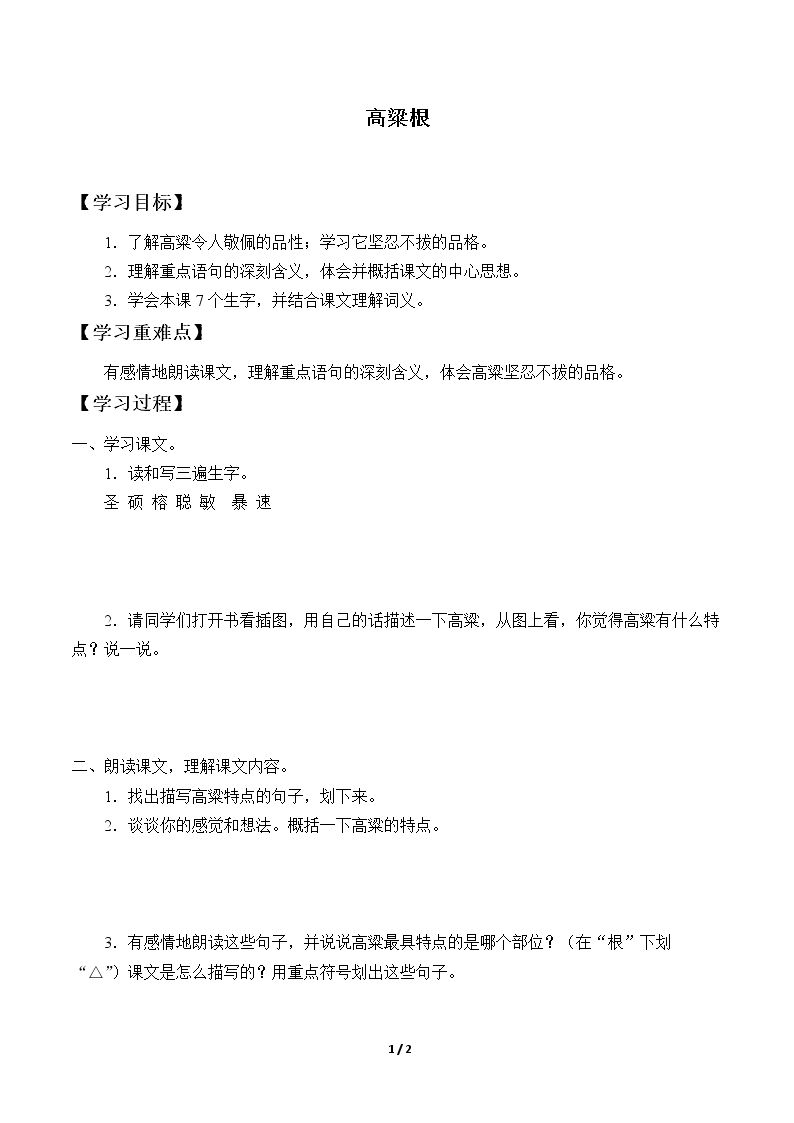 高粱根

【学习目标】

1．了解高粱令人敬佩的品性；学习它坚忍不拔的品格。

2．理解重点语句的深刻含义，体会并概括课文的中心思想。

3．学会本课7个生字，并结合课文理解词义。

【学习重难点】

有感情地朗读课文，理解重点语句的深刻含义，体会高粱坚忍不拔的品格。

【学习过程】

一、学习课文。

1．读和写三遍生字。

圣 硕 榕 聪 敏 暴 速

2．请同学们打开书看插图，用自己的话描述一下高粱，从图上看，你觉得高粱有什么特点？说一说。

二、朗读课文，理解课文内容。

1．找出描写高粱特点的句子，划下来。

2．谈谈你的感觉和想法。概括一下高粱的特点。

3．有感情地朗读这些句子，并说说高粱最具特点的是哪个部位？（在“根”下划“△”）课文是怎么描写的？用重点符号划出这些句子。

1 / 2